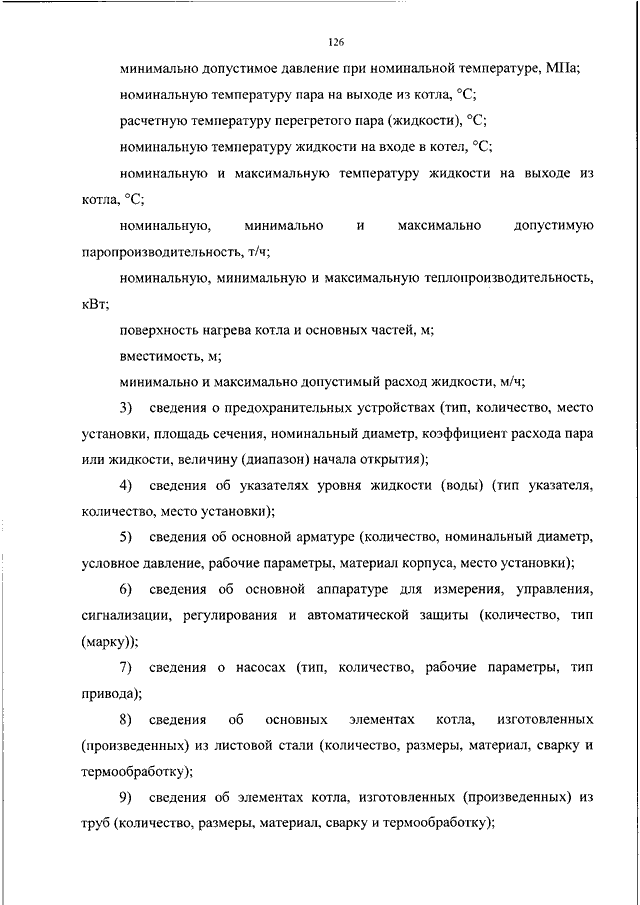 126

минимально допустимое давление при номинальной температуре, МПа;

номинальную температуру пара на выходе из котла, °С;

расчетную температуру перегретого пара (жидкости), °С;

номинальную температуру жидкости на входе в котел, °С;

номинальную и максимальную температуру жидкости на выходе из котла, °С;

номинальную, минимально и максимально допустимую паропроизводительность, т/ч;

номинальную, минимальную и максимальную теплопроизводительность, кВт;

поверхность нагрева котла и основных частей, м;

вместимость, м;

минимально и максимально допустимый расход жидкости, м/ч;

3) сведения о предохранительных устройствах (тип, количество, место установки, площадь сечения, номинальный диаметр, коэффициент расхода пара или жидкости, величину (диапазон) начала открытия);

4) сведения об указателях уровня жидкости (воды) (тип указателя, количество, место установки);

5) сведения об основной арматуре (количество, номинальный диаметр, условное давление, рабочие параметры, материал корпуса, место установки);

6) сведения об основной аппаратуре для измерения, управления, сигнализации, регулирования и автоматической защиты (количество, тип (марку));

7) сведения о насосах (тип, количество, рабочие параметры, тип привода);

8) сведения об основных элементах котла, изготовленных (произведенных) из листовой стали (количество, размеры, материал, сварку и термообработку);

9) сведения об элементах котла, изготовленных (произведенных) из труб (количество, размеры, материал, сварку и термообработку);